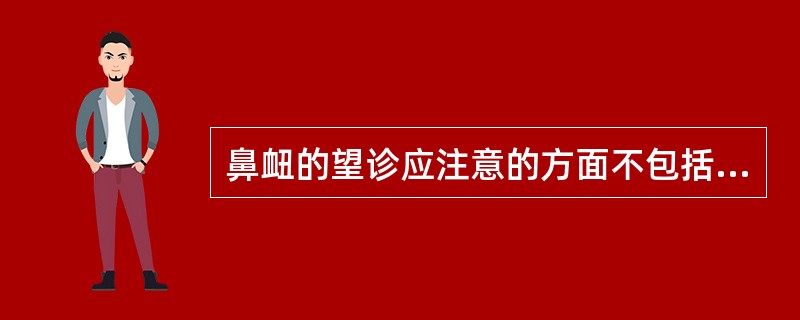 鼻衄的望诊应注意的方面不包括...